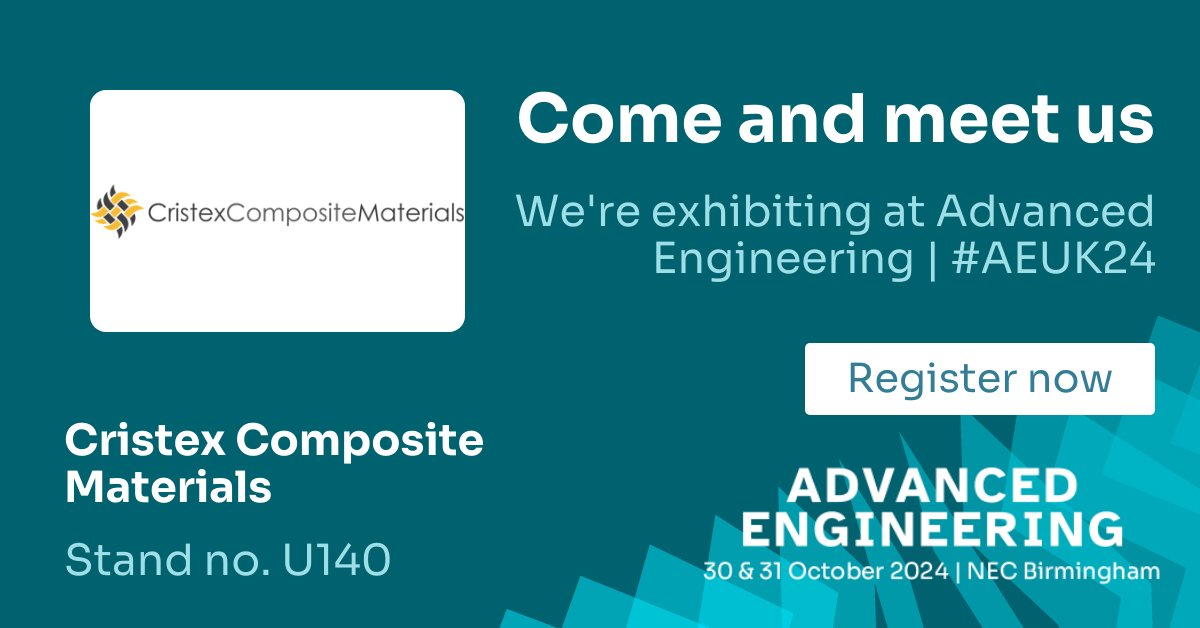 CristexCompositeMaterials

Come and meet us

We're exhibiting at Advanced Engineering | #AEUK24

Register now

Cristex Composite Materials

Stand no. U140

ADVANCED ENGINEERING
30 & 31 October 2024 | NEC Birmingham